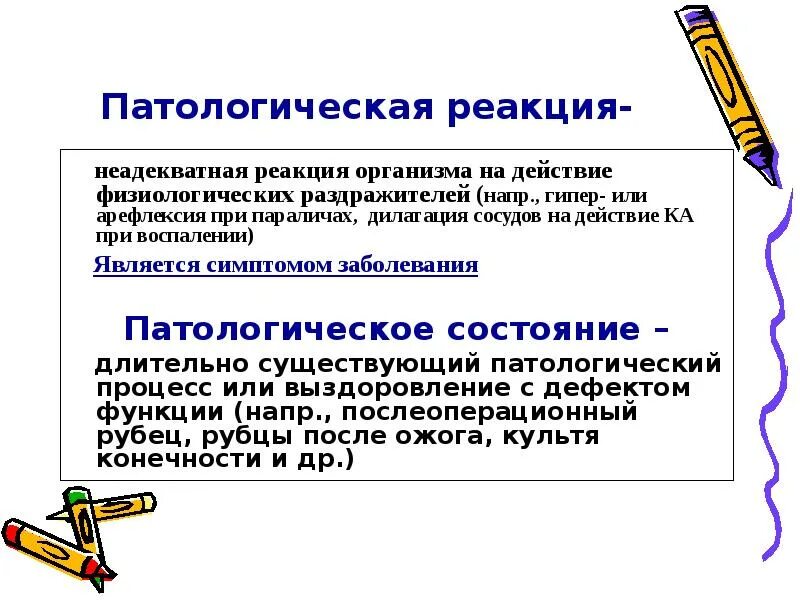 Патологическая реакция-

неадекватная реакция организма на действие физиологических раздражителей (напр., гипер- или арефлексия при параличах, дилатация сосудов на действие КА при воспалении)

Является симптомом заболевания

Патологическое состояние –

длительно существующий патологический процесс или выздоровление с дефектом функции (напр., послеоперационный рубец, рубцы после ожога, культя конечности и др.)